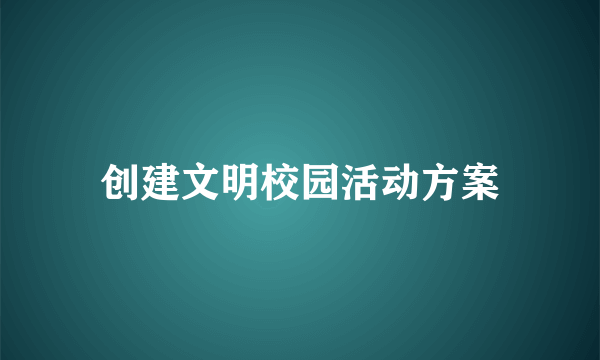 创建文明校园活动方案